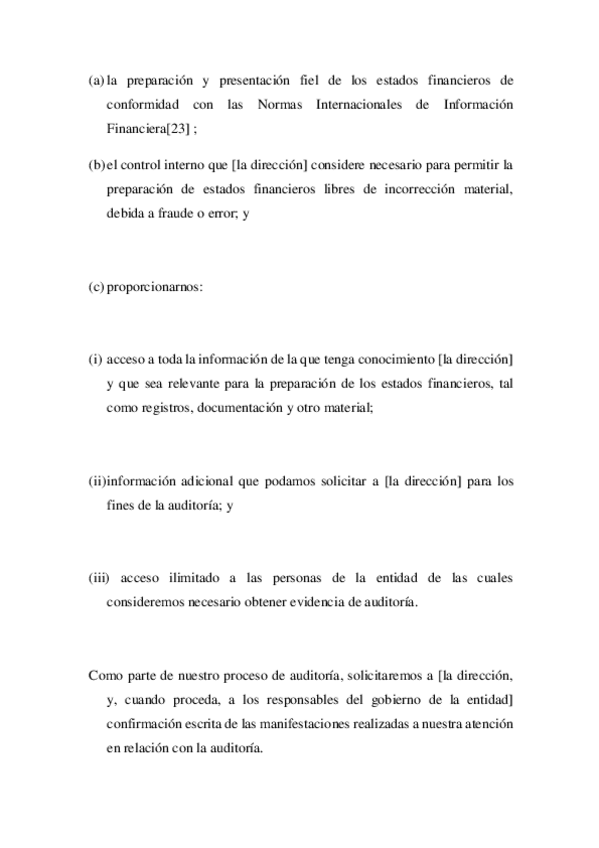 (a) la preparación y presentación fiel de los estados financieros de conformidad con las Normas Internacionales de Información Financiera[23] ;

(b) el control interno que [la dirección] considere necesario para permitir la preparación de estados financieros libres de incorrección material, debida a fraude o error; y

(c) proporcionarnos:

(i) acceso a toda la información de la que tenga conocimiento [la dirección] y que sea relevante para la preparación de los estados financieros, tal como registros, documentación y otro material;

(ii) información adicional que podamos solicitar a [la dirección] para los fines de la auditoría; y

(iii) acceso ilimitado a las personas de la entidad de las cuales consideremos necesario obtener evidencia de auditoría.

Como parte de nuestro proceso de auditoría, solicitaremos a [la dirección, y, cuando proceda, a los responsables del gobierno de la entidad] confirmación escrita de las manifestaciones realizadas a nuestra atención en relación con la auditoría.